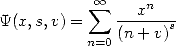 $\Psi(x, s, v) = \sum_{n=0}^{\infty} \frac{x^n}{(n+v)^s}$